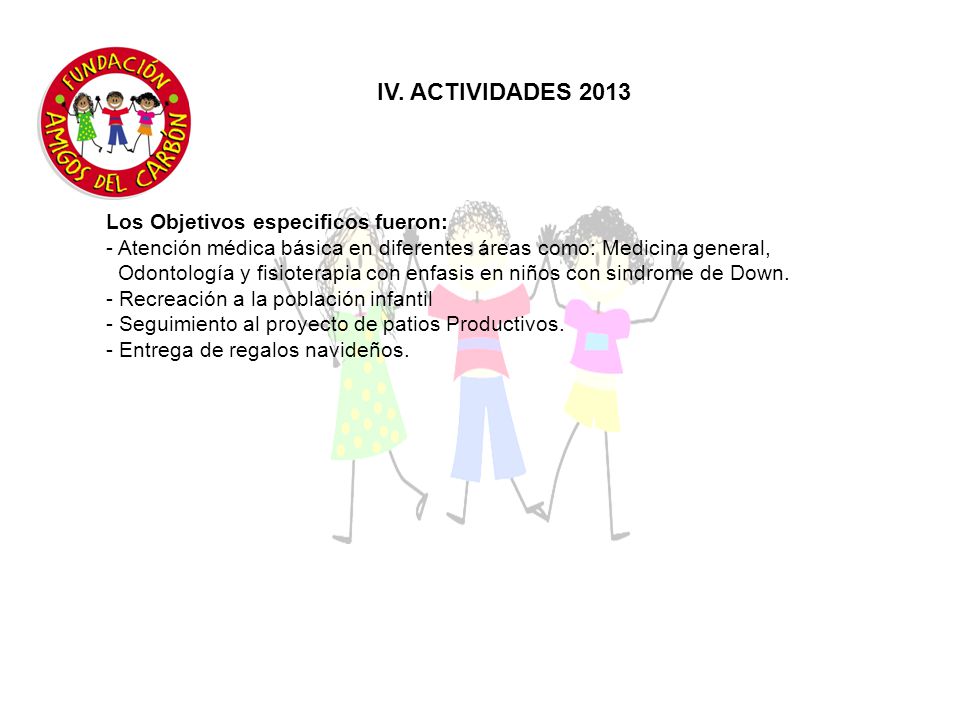 FUNDACIÓN AMIGOS DEL CARBÓN

IV. ACTIVIDADES 2013

Los Objetivos especificos fueron:
- Atención médica básica en diferentes áreas como: Medicina general, Odontología y fisioterapia con enfasis en niños con sindrome de Down.
- Recreación a la población infantil
- Seguimiento al proyecto de patios Productivos.
- Entrega de regalos navideños.